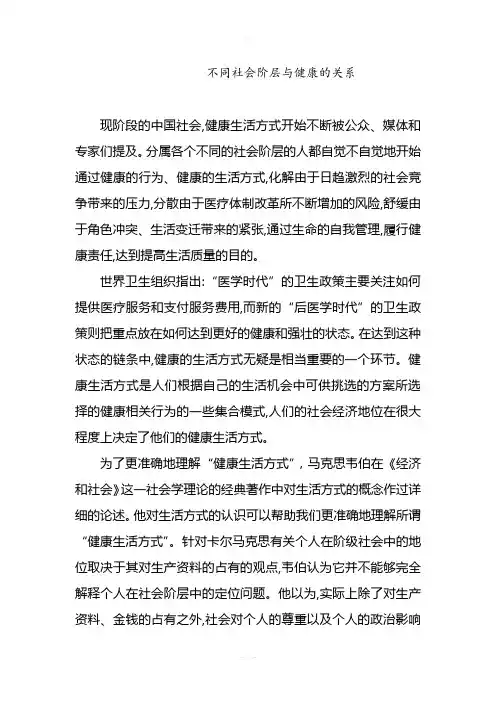 不同社会阶层与健康的关系

现阶段的中国社会,健康生活方式开始不断被公众、媒体和专家们提及。分属各个不同的社会阶层的人都自觉不自觉地开始通过健康的行为、健康的生活方式,化解由于日趋激烈的社会竞争带来的压力,分散由于医疗体制改革所不断增加的风险,舒缓由于角色冲突、生活变迁带来的紧张,通过生命的自我管理,履行健康责任,达到提高生活质量的目的。

世界卫生组织指出:“医学时代”的卫生政策主要关注如何提供医疗服务和支付服务费用,而新的“后医学时代”的卫生政策则把重点放在如何达到更好的健康和强壮的状态。在达到这种状态的链条中,健康的生活方式无疑是相当重要的一个环节。健康生活方式是人们根据自己的生活机会中可供挑选的方案所选择的健康相关行为的一些集合模式,人们的社会经济地位在很大程度上决定了他们的健康生活方式。

为了更准确地理解“健康生活方式”,马克思韦伯在《经济和社会》这一社会学理论的经典著作中对生活方式的概念作过详细的论述。他对生活方式的认识可以帮助我们更准确地理解所谓“健康生活方式”。针对卡尔马克思有关个人在阶级社会中的地位取决于其对生产资料的占有的观点,韦伯认为它并不能够完全解释个人在社会阶层中的定位问题。他以为,实际上除了对生产资料、金钱的占有之外,社会对个人的尊重以及个人的政治影响